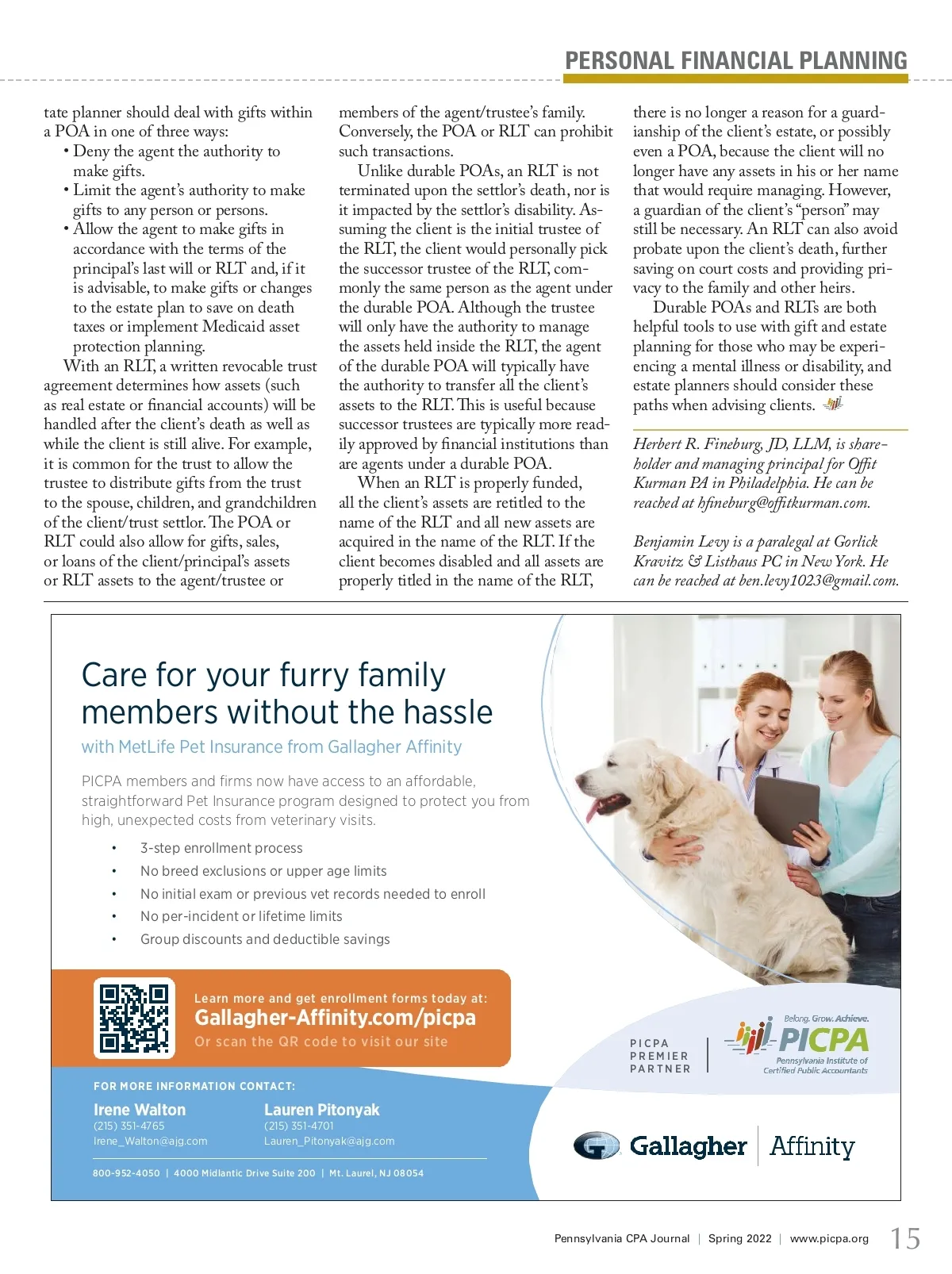 PERSONAL FINANCIAL PLANNING

tate planner should deal with gifts within a POA in one of three ways:
• Deny the agent the authority to make gifts.
• Limit the agent's authority to make gifts to any person or persons.
• Allow the agent to make gifts in accordance with the terms of the principal's last will or RLT and, if it is advisable, to make gifts or changes to the estate plan to save on death taxes or implement Medicaid asset protection planning.

With an RLT, a written revocable trust agreement determines how assets (such as real estate or financial accounts) will be handled after the client's death as well as while the client is still alive. For example, it is common for the trust to allow the trustee to distribute gifts from the trust to the spouse, children, and grandchildren of the client/trust settlor. The POA or RLT could also allow for gifts, sales, or loans of the client/principal's assets or RLT assets to the agent/trustee or members of the agent/trustee's family. Conversely, the POA or RLT can prohibit such transactions.

Unlike durable POAs, an RLT is not terminated upon the settlor's death, nor is it impacted by the settlor's disability. Assuming the client is the initial trustee of the RLT, the client would personally pick the successor trustee of the RLT, commonly the same person as the agent under the durable POA. Although the trustee will only have the authority to manage the assets held inside the RLT, the agent of the durable POA will typically have the authority to transfer all the client's assets to the RLT. This is useful because successor trustees are typically more readily approved by financial institutions than are agents under a durable POA.

When an RLT is properly funded, all the client's assets are retitled to the name of the RLT and all new assets are acquired in the name of the RLT. If the client becomes disabled and all assets are properly titled in the name of the RLT, there is no longer a reason for a guardianship of the client's estate, or possibly even a POA, because the client will no longer have any assets in his or her name that would require managing. However, a guardian of the client's "person" may still be necessary. An RLT can also avoid probate upon the client's death, further saving on court costs and providing privacy to the family and other heirs.

Durable POAs and RLTs are both helpful tools to use with gift and estate planning for those who may be experiencing a mental illness or disability, and estate planners should consider these paths when advising clients.

Herbert R. Fineburg, JD, LLM, is shareholder and managing principal for Offit Kurman PA in Philadelphia. He can be reached at hfineburg@offitkurman.com.

Benjamin Levy is a paralegal at Gorlick Kravitz & Listhaus PC in New York. He can be reached at ben.levy1023@gmail.com.

Care for your furry family members without the hassle
with MetLife Pet Insurance from Gallagher Affinity

PICPA members and firms now have access to an affordable, straightforward Pet Insurance program designed to protect you from high, unexpected costs from veterinary visits.

• 3-step enrollment process
• No breed exclusions or upper age limits
• No initial exam or previous vet records needed to enroll
• No per-incident or lifetime limits
• Group discounts and deductible savings

Learn more and get enrollment forms today at:
Gallagher-Affinity.com/picpa
Or scan the QR code to visit our site

PICPA PREMIER PARTNER
Belong. Grow. Achieve.
PICPA
Pennsylvania Institute of Certified Public Accountants

FOR MORE INFORMATION CONTACT:
Irene Walton
(215) 351-4765
Irene_Walton@ajg.com
Lauren Pitonyak
(215) 351-4701
Lauren_Pitonyak@ajg.com

800-952-4050 | 4000 Midlantic Drive Suite 200 | Mt. Laurel, NJ 08054

Gallagher | Affinity

Pennsylvania CPA Journal | Spring 2022 | www.picpa.org 15